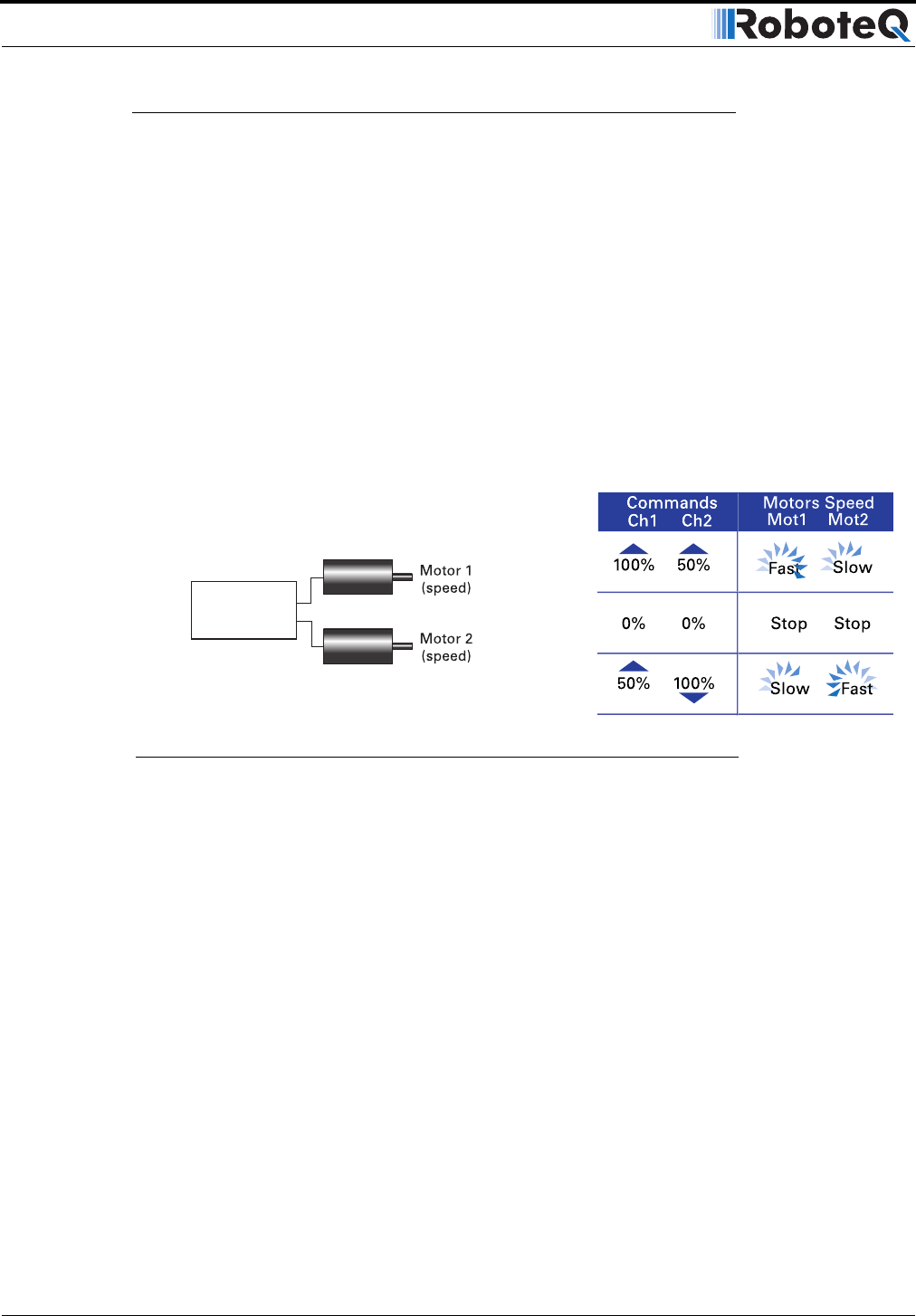 RoboteQ

Motor 1
(speed)

Motor 2
(speed)

| Commands Ch1 | Ch2 | Motors Speed Mot1 | Mot2 |
|---|---|---|---|
| 100% | 50% | Fast | Slow |
| 0% | 0% | Stop | Stop |
| 50% | 100% | Slow | Fast |